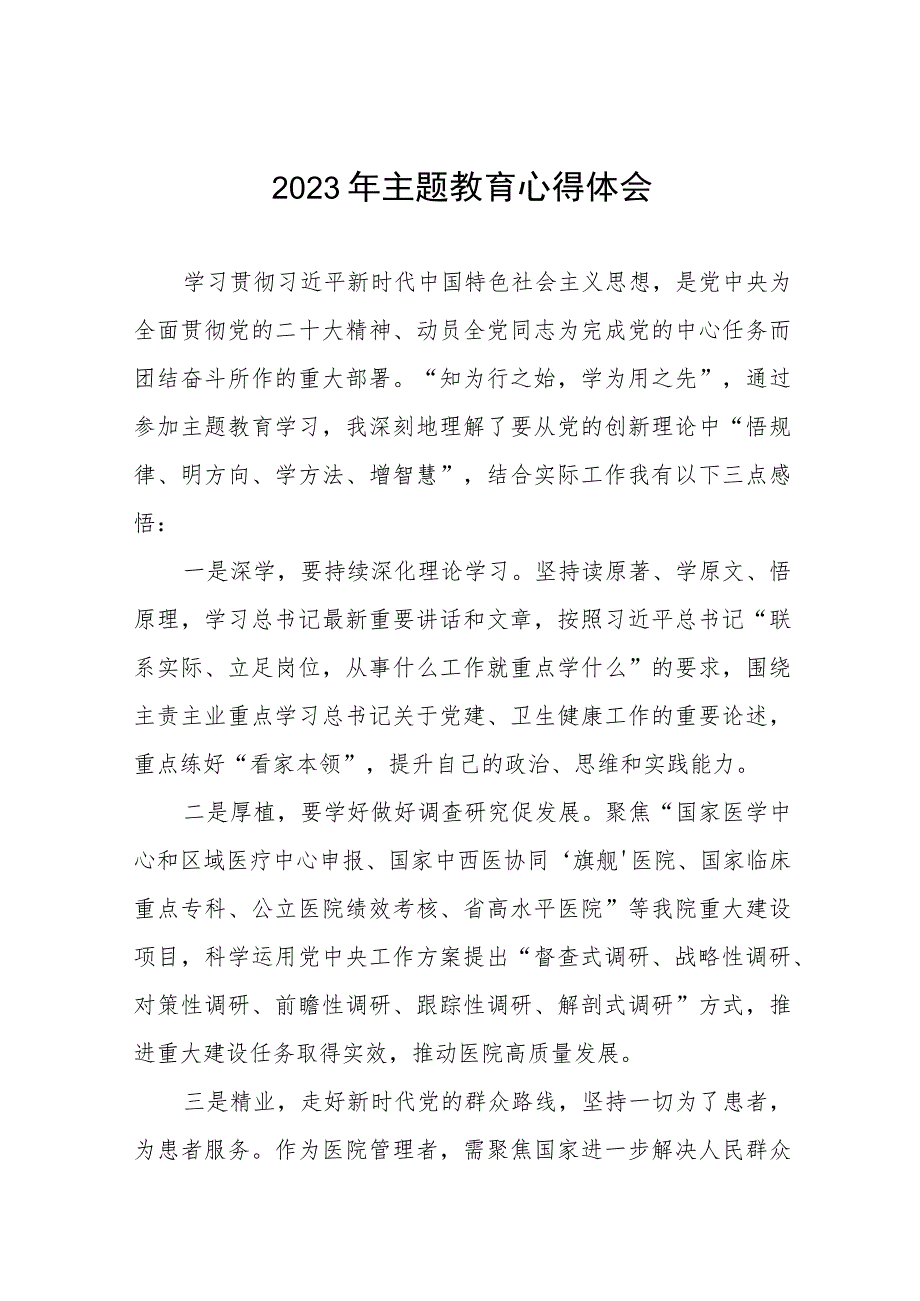 2023年主题教育心得体会

学习贯彻习近平新时代中国特色社会主义思想，是党中央为全面贯彻党的二十大精神、动员全党同志为完成党的中心任务而团结奋斗所作的重大部署。“知为行之始，学为用之先”，通过参加主题教育学习，我深刻地理解了要从党的创新理论中“悟规律、明方向、学方法、增智慧”，结合实际工作我有以下三点感悟：

一是深学，要持续深化理论学习。坚持读原著、学原文、悟原理，学习总书记最新重要讲话和文章，按照习近平总书记“联系实际、立足岗位，从事什么工作就重点学什么”的要求，围绕主责主业重点学习总书记关于党建、卫生健康工作的重要论述，重点练好“看家本领”，提升自己的政治、思维和实践能力。

二是厚植，要学好做好调查研究促发展。聚焦“国家医学中心和区域医疗中心申报、国家中西医协同‘旗舰'医院、国家临床重点专科、公立医院绩效考核、省高水平医院”等我院重大建设项目，科学运用党中央工作方案提出“督查式调研、战略性调研、对策性调研、前瞻性调研、跟踪性调研、解剖式调研”方式，推进重大建设任务取得实效，推动医院高质量发展。

三是精业，走好新时代党的群众路线，坚持一切为了患者，为患者服务。作为医院管理者，需聚焦国家进一步解决人民群众